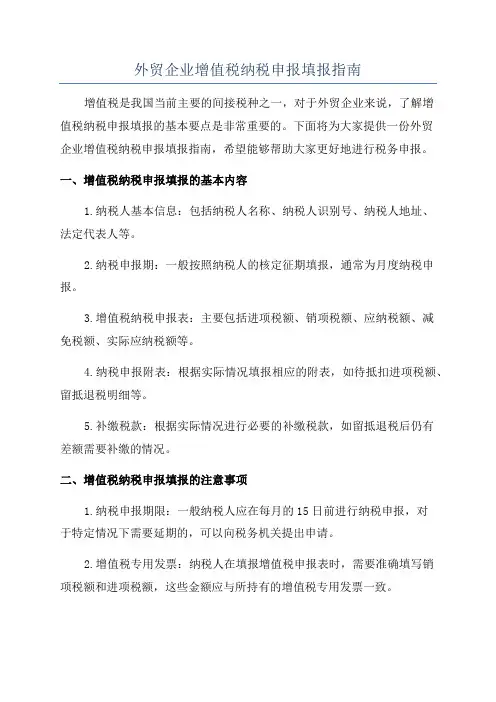 外贸企业增值税纳税申报填报指南

增值税是我国当前主要的间接税种之一，对于外贸企业来说，了解增值税纳税申报填报的基本要点是非常重要的。下面将为大家提供一份外贸企业增值税纳税申报填报指南，希望能够帮助大家更好地进行税务申报。

一、增值税纳税申报填报的基本内容

1.纳税人基本信息：包括纳税人名称、纳税人识别号、纳税人地址、法定代表人等。

2.纳税申报期：一般按照纳税人的核定征期填报，通常为月度纳税申报。

3.增值税纳税申报表：主要包括进项税额、销项税额、应纳税额、减免税额、实际应纳税额等。

4.纳税申报附表：根据实际情况填报相应的附表，如待抵扣进项税额、留抵退税明细等。

5.补缴税款：根据实际情况进行必要的补缴税款，如留抵退税后仍有差额需要补缴的情况。

二、增值税纳税申报填报的注意事项

1.纳税申报期限：一般纳税人应在每月的15日前进行纳税申报，对于特定情况下需要延期的，可以向税务机关提出申请。

2.增值税专用发票：纳税人在填报增值税申报表时，需要准确填写销项税额和进项税额，这些金额应与所持有的增值税专用发票一致。